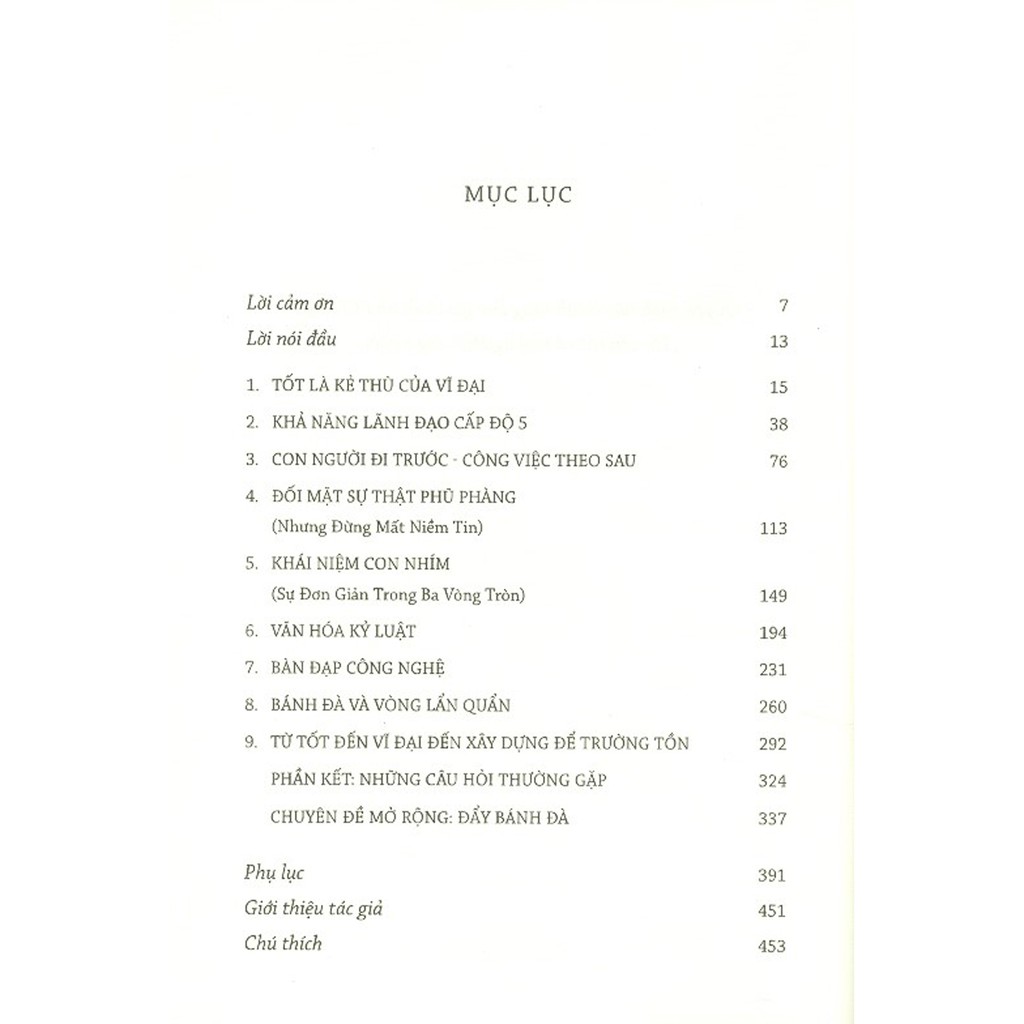 MỤC LỤC

Lời cảm ơn 7
Lời nói đầu 13

1. TỐT LÀ KẺ THÙ CỦA VĨ ĐẠI 15
2. KHẢ NĂNG LÃNH ĐẠO CẤP ĐỘ 5 38
3. CON NGƯỜI ĐI TRƯỚC - CÔNG VIỆC THEO SAU 76
4. ĐỐI MẶT SỰ THẬT PHŨ PHÀNG (Nhưng Đừng Mất Niềm Tin) 113
5. KHÁI NIỆM CON NHÍM (Sự Đơn Giản Trong Ba Vòng Tròn) 149
6. VĂN HÓA KỶ LUẬT 194
7. BÀN ĐẠP CÔNG NGHỆ 231
8. BÁNH ĐÀ VÀ VÒNG LẨN QUẨN 260
9. TỪ TỐT ĐẾN VĨ ĐẠI ĐẾN XÂY DỰNG ĐỂ TRƯỜNG TỒN 292
PHẦN KẾT: NHỮNG CÂU HỎI THƯỜNG GẶP 324
CHUYÊN ĐỀ MỞ RỘNG: ĐẨY BÁNH ĐÀ 337

Phụ lục 391
Giới thiệu tác giả 451
Chú thích 453